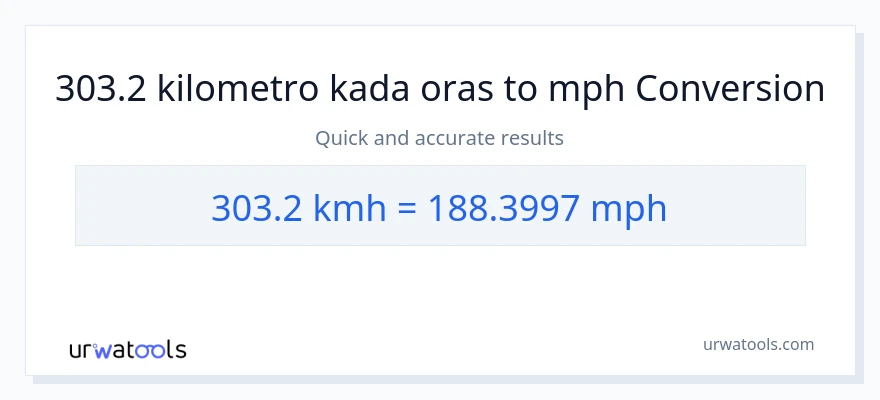 303.2 kilometro kada oras to mph Conversion

Quick and accurate results

303.2 kmh = 188.3997 mph

urwatools

urwatools.com